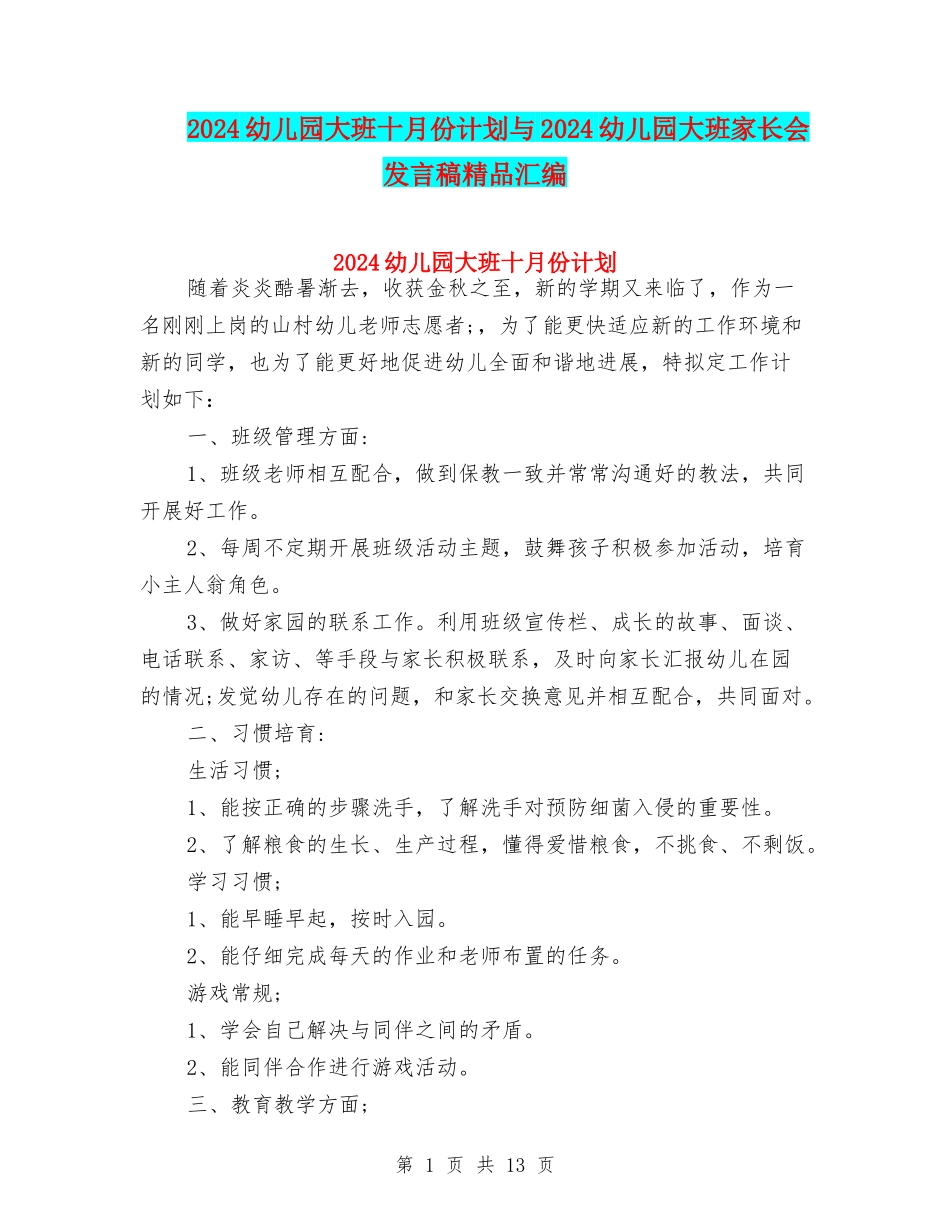 2024幼儿园大班十月份计划与2024幼儿园大班家长会发言稿精品汇编

2024幼儿园大班十月份计划

随着炎炎酷暑渐去，收获金秋之至，新的学期又来临了，作为一名刚刚上岗的山村幼儿老师志愿者;，为了能更快适应新的工作环境和新的同学，也为了能更好地促进幼儿全面和谐地进展，特拟定工作计划如下：

一、班级管理方面：

1、班级老师相互配合，做到保教一致并常常沟通好的教法，共同开展好工作。

2、每周不定期开展班级活动主题，鼓舞孩子积极参加活动，培育小主人翁角色。

3、做好家园的联系工作。利用班级宣传栏、成长的故事、面谈、电话联系、家访、等手段与家长积极联系，及时向家长汇报幼儿在园的情况;发觉幼儿存在的问题，和家长交换意见并相互配合，共同面对。

二、习惯培育：

生活习惯;

1、能按正确的步骤洗手，了解洗手对预防细菌入侵的重要性。

2、了解粮食的生长、生产过程，懂得爱惜粮食，不挑食、不剩饭。

学习习惯;

1、能早睡早起，按时入园。

2、能仔细完成每天的作业和老师布置的任务。

游戏常规;

1、学会自己解决与同伴之间的矛盾。

2、能同伴合作进行游戏活动。

三、教育教学方面;

第 1 页 共 13 页